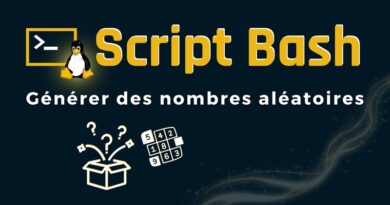 >_ Script Bash

Générer des nombres aléatoires

? ? ?

5 4 2
1 8
9 6 3